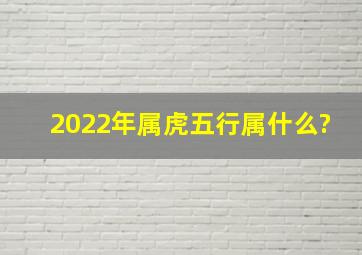 2022年属虎五行属什么?